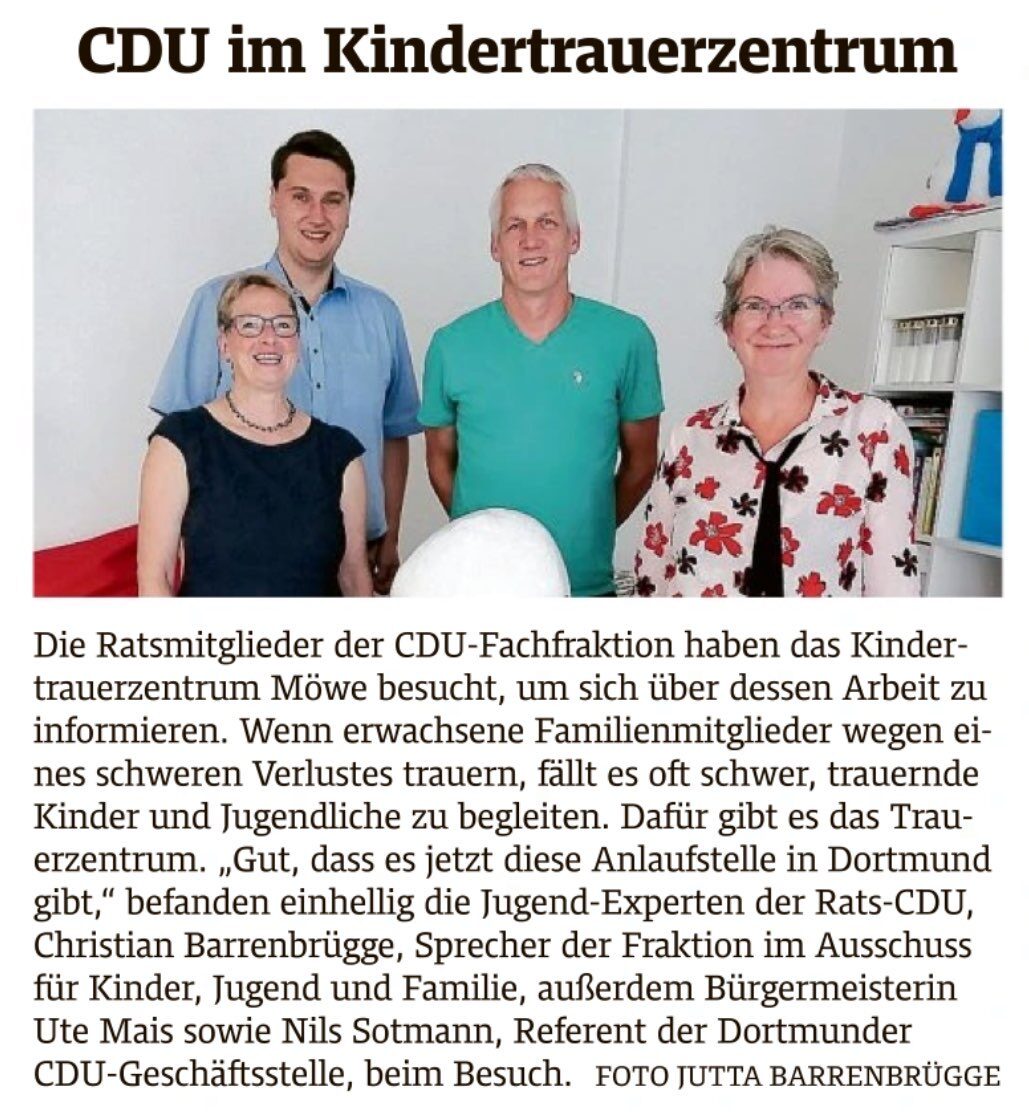 CDU im Kindertrauerzentrum

Die Ratsmitglieder der CDU-Fachfraktion haben das Kindertrauerzentrum Möwe besucht, um sich über dessen Arbeit zu informieren. Wenn erwachsene Familienmitglieder wegen eines schweren Verlustes trauern, fällt es oft schwer, trauernde Kinder und Jugendliche zu begleiten. Dafür gibt es das Trauerzentrum. „Gut, dass es jetzt diese Anlaufstelle in Dortmund gibt,“ befanden einhellig die Jugend-Experten der Rats-CDU, Christian Barrenbrügge, Sprecher der Fraktion im Ausschuss für Kinder, Jugend und Familie, außerdem Bürgermeisterin Ute Mais sowie Nils Sotmann, Referent der Dortmunder CDU-Geschäftsstelle, beim Besuch. FOTO JUTTA BARRENBRÜGGE